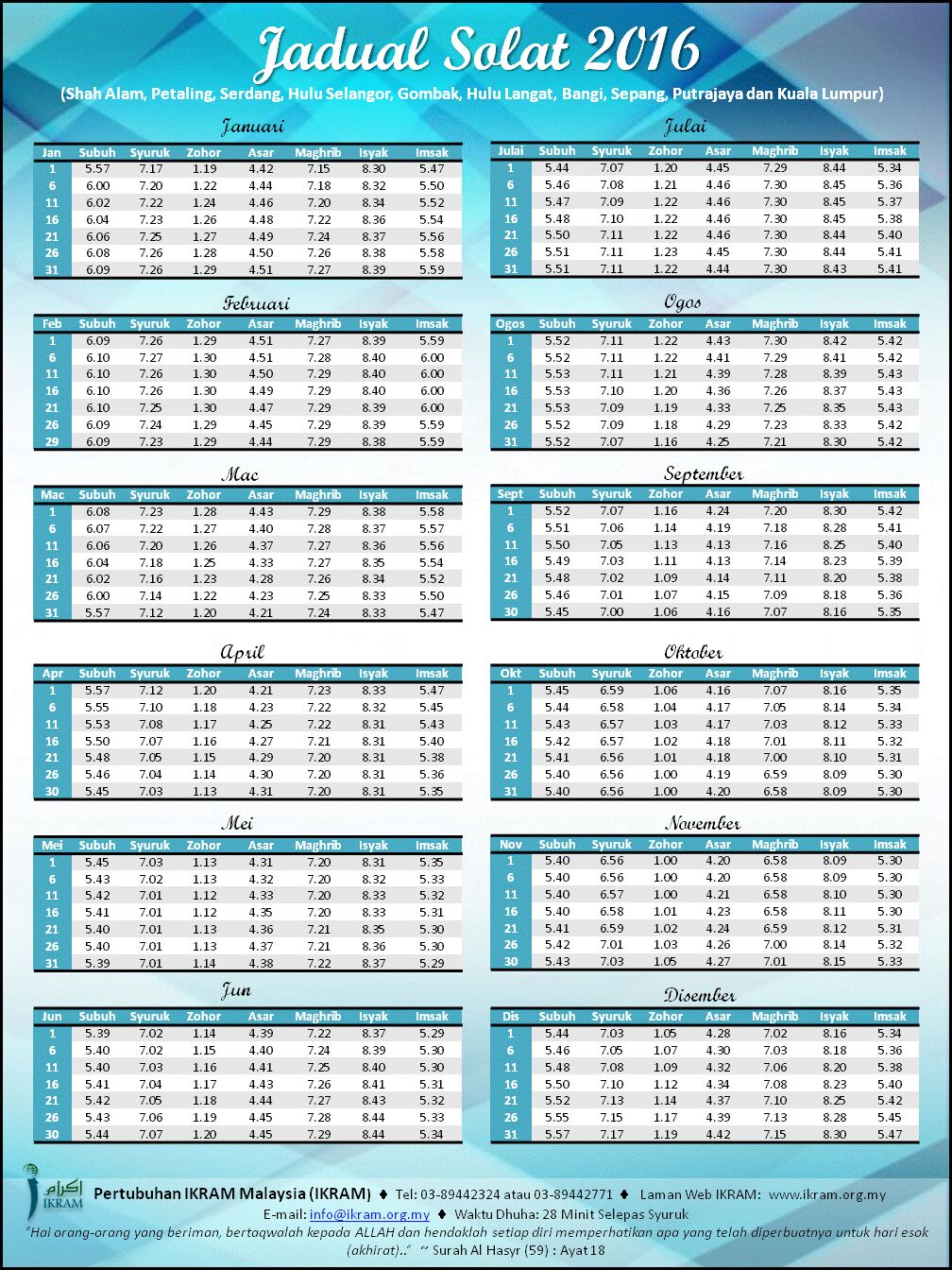 Jadual Solat 2016

(Shah Alam, Petaling, Serdang, Hulu Selangor, Gombak, Hulu Langat, Bangi, Sepang, Putrajaya dan Kuala Lumpur)

Januari

| Jan | Subuh | Syuruk | Zohor | Asar | Maghrib | Isyak | Imsak |
|---|---|---|---|---|---|---|---|
| 1 | 5.57 | 7.17 | 1.19 | 4.42 | 7.15 | 8.30 | 5.47 |
| 6 | 6.00 | 7.20 | 1.22 | 4.44 | 7.18 | 8.32 | 5.50 |
| 11 | 6.02 | 7.22 | 1.24 | 4.46 | 7.20 | 8.34 | 5.52 |
| 16 | 6.04 | 7.23 | 1.26 | 4.48 | 7.22 | 8.36 | 5.54 |
| 21 | 6.06 | 7.25 | 1.27 | 4.49 | 7.24 | 8.37 | 5.56 |
| 26 | 6.08 | 7.26 | 1.28 | 4.50 | 7.26 | 8.38 | 5.58 |
| 31 | 6.09 | 7.26 | 1.29 | 4.51 | 7.27 | 8.39 | 5.59 |

Februari

| Feb | Subuh | Syuruk | Zohor | Asar | Maghrib | Isyak | Imsak |
|---|---|---|---|---|---|---|---|
| 1 | 6.09 | 7.26 | 1.29 | 4.51 | 7.27 | 8.39 | 5.59 |
| 6 | 6.10 | 7.27 | 1.30 | 4.51 | 7.28 | 8.40 | 6.00 |
| 11 | 6.10 | 7.26 | 1.30 | 4.50 | 7.29 | 8.40 | 6.00 |
| 16 | 6.10 | 7.26 | 1.30 | 4.49 | 7.29 | 8.40 | 6.00 |
| 21 | 6.10 | 7.25 | 1.30 | 4.47 | 7.29 | 8.39 | 6.00 |
| 26 | 6.09 | 7.24 | 1.29 | 4.45 | 7.29 | 8.39 | 5.59 |
| 29 | 6.09 | 7.23 | 1.29 | 4.44 | 7.29 | 8.38 | 5.59 |

Mac

| Mac | Subuh | Syuruk | Zohor | Asar | Maghrib | Isyak | Imsak |
|---|---|---|---|---|---|---|---|
| 1 | 6.08 | 7.23 | 1.28 | 4.43 | 7.29 | 8.38 | 5.58 |
| 6 | 6.07 | 7.22 | 1.27 | 4.40 | 7.28 | 8.37 | 5.57 |
| 11 | 6.06 | 7.20 | 1.26 | 4.37 | 7.27 | 8.36 | 5.56 |
| 16 | 6.04 | 7.18 | 1.25 | 4.33 | 7.27 | 8.35 | 5.54 |
| 21 | 6.02 | 7.16 | 1.23 | 4.28 | 7.26 | 8.34 | 5.52 |
| 26 | 6.00 | 7.14 | 1.22 | 4.23 | 7.25 | 8.33 | 5.50 |
| 31 | 5.57 | 7.12 | 1.20 | 4.21 | 7.24 | 8.33 | 5.47 |

April

| Apr | Subuh | Syuruk | Zohor | Asar | Maghrib | Isyak | Imsak |
|---|---|---|---|---|---|---|---|
| 1 | 5.57 | 7.12 | 1.20 | 4.21 | 7.23 | 8.33 | 5.47 |
| 6 | 5.55 | 7.10 | 1.18 | 4.23 | 7.22 | 8.32 | 5.45 |
| 11 | 5.53 | 7.08 | 1.17 | 4.25 | 7.22 | 8.31 | 5.43 |
| 16 | 5.50 | 7.07 | 1.16 | 4.27 | 7.21 | 8.31 | 5.40 |
| 21 | 5.48 | 7.05 | 1.15 | 4.29 | 7.20 | 8.31 | 5.38 |
| 26 | 5.46 | 7.04 | 1.14 | 4.30 | 7.20 | 8.31 | 5.36 |
| 30 | 5.45 | 7.03 | 1.13 | 4.31 | 7.20 | 8.31 | 5.35 |

Mei

| Mei | Subuh | Syuruk | Zohor | Asar | Maghrib | Isyak | Imsak |
|---|---|---|---|---|---|---|---|
| 1 | 5.45 | 7.03 | 1.13 | 4.31 | 7.20 | 8.31 | 5.35 |
| 6 | 5.43 | 7.02 | 1.13 | 4.32 | 7.20 | 8.32 | 5.33 |
| 11 | 5.42 | 7.01 | 1.12 | 4.33 | 7.20 | 8.33 | 5.32 |
| 16 | 5.41 | 7.01 | 1.12 | 4.35 | 7.20 | 8.33 | 5.31 |
| 21 | 5.40 | 7.01 | 1.13 | 4.36 | 7.21 | 8.35 | 5.30 |
| 26 | 5.40 | 7.01 | 1.13 | 4.37 | 7.21 | 8.36 | 5.30 |
| 31 | 5.39 | 7.01 | 1.14 | 4.38 | 7.22 | 8.37 | 5.29 |

Jun

| Jun | Subuh | Syuruk | Zohor | Asar | Maghrib | Isyak | Imsak |
|---|---|---|---|---|---|---|---|
| 1 | 5.39 | 7.02 | 1.14 | 4.39 | 7.22 | 8.37 | 5.29 |
| 6 | 5.40 | 7.02 | 1.15 | 4.40 | 7.24 | 8.39 | 5.30 |
| 11 | 5.40 | 7.03 | 1.16 | 4.41 | 7.25 | 8.40 | 5.30 |
| 16 | 5.41 | 7.04 | 1.17 | 4.43 | 7.26 | 8.41 | 5.31 |
| 21 | 5.42 | 7.05 | 1.18 | 4.44 | 7.27 | 8.43 | 5.32 |
| 26 | 5.43 | 7.06 | 1.19 | 4.45 | 7.28 | 8.44 | 5.33 |
| 30 | 5.44 | 7.07 | 1.20 | 4.45 | 7.29 | 8.44 | 5.34 |

Julai

| Julai | Subuh | Syuruk | Zohor | Asar | Maghrib | Isyak | Imsak |
|---|---|---|---|---|---|---|---|
| 1 | 5.44 | 7.07 | 1.20 | 4.45 | 7.29 | 8.44 | 5.34 |
| 6 | 5.46 | 7.08 | 1.21 | 4.46 | 7.30 | 8.45 | 5.36 |
| 11 | 5.47 | 7.09 | 1.22 | 4.46 | 7.30 | 8.45 | 5.37 |
| 16 | 5.48 | 7.10 | 1.22 | 4.46 | 7.30 | 8.45 | 5.38 |
| 21 | 5.50 | 7.11 | 1.22 | 4.46 | 7.30 | 8.44 | 5.40 |
| 26 | 5.51 | 7.11 | 1.23 | 4.45 | 7.30 | 8.44 | 5.41 |
| 31 | 5.51 | 7.11 | 1.22 | 4.44 | 7.30 | 8.43 | 5.41 |

Ogos

| Ogos | Subuh | Syuruk | Zohor | Asar | Maghrib | Isyak | Imsak |
|---|---|---|---|---|---|---|---|
| 1 | 5.52 | 7.11 | 1.22 | 4.43 | 7.30 | 8.42 | 5.42 |
| 6 | 5.52 | 7.11 | 1.22 | 4.41 | 7.29 | 8.41 | 5.42 |
| 11 | 5.53 | 7.11 | 1.21 | 4.39 | 7.28 | 8.39 | 5.43 |
| 16 | 5.53 | 7.10 | 1.20 | 4.36 | 7.26 | 8.37 | 5.43 |
| 21 | 5.53 | 7.09 | 1.19 | 4.33 | 7.25 | 8.35 | 5.43 |
| 26 | 5.52 | 7.09 | 1.18 | 4.29 | 7.23 | 8.33 | 5.42 |
| 31 | 5.52 | 7.07 | 1.16 | 4.25 | 7.21 | 8.30 | 5.42 |

September

| Sept | Subuh | Syuruk | Zohor | Asar | Maghrib | Isyak | Imsak |
|---|---|---|---|---|---|---|---|
| 1 | 5.52 | 7.07 | 1.16 | 4.24 | 7.20 | 8.30 | 5.42 |
| 6 | 5.51 | 7.06 | 1.14 | 4.19 | 7.18 | 8.28 | 5.41 |
| 11 | 5.50 | 7.05 | 1.13 | 4.13 | 7.16 | 8.25 | 5.40 |
| 16 | 5.49 | 7.03 | 1.11 | 4.13 | 7.14 | 8.23 | 5.39 |
| 21 | 5.48 | 7.02 | 1.09 | 4.14 | 7.11 | 8.20 | 5.38 |
| 26 | 5.46 | 7.01 | 1.07 | 4.15 | 7.09 | 8.18 | 5.36 |
| 30 | 5.45 | 7.00 | 1.06 | 4.16 | 7.07 | 8.16 | 5.35 |

Oktober

| Okt | Subuh | Syuruk | Zohor | Asar | Maghrib | Isyak | Imsak |
|---|---|---|---|---|---|---|---|
| 1 | 5.45 | 6.59 | 1.06 | 4.16 | 7.07 | 8.16 | 5.35 |
| 6 | 5.44 | 6.58 | 1.04 | 4.17 | 7.05 | 8.14 | 5.34 |
| 11 | 5.43 | 6.57 | 1.03 | 4.17 | 7.03 | 8.12 | 5.33 |
| 16 | 5.42 | 6.57 | 1.02 | 4.18 | 7.01 | 8.11 | 5.32 |
| 21 | 5.41 | 6.56 | 1.01 | 4.18 | 7.00 | 8.10 | 5.31 |
| 26 | 5.40 | 6.56 | 1.00 | 4.19 | 6.59 | 8.09 | 5.30 |
| 31 | 5.40 | 6.56 | 1.00 | 4.20 | 6.58 | 8.09 | 5.30 |

November

| Nov | Subuh | Syuruk | Zohor | Asar | Maghrib | Isyak | Imsak |
|---|---|---|---|---|---|---|---|
| 1 | 5.40 | 6.56 | 1.00 | 4.20 | 6.58 | 8.09 | 5.30 |
| 6 | 5.40 | 6.56 | 1.00 | 4.20 | 6.58 | 8.09 | 5.30 |
| 11 | 5.40 | 6.57 | 1.00 | 4.21 | 6.58 | 8.10 | 5.30 |
| 16 | 5.40 | 6.58 | 1.01 | 4.23 | 6.58 | 8.11 | 5.30 |
| 21 | 5.41 | 6.59 | 1.02 | 4.24 | 6.59 | 8.12 | 5.31 |
| 26 | 5.42 | 7.01 | 1.03 | 4.26 | 7.00 | 8.14 | 5.32 |
| 30 | 5.43 | 7.03 | 1.05 | 4.27 | 7.01 | 8.15 | 5.33 |

Disember

| Dis | Subuh | Syuruk | Zohor | Asar | Maghrib | Isyak | Imsak |
|---|---|---|---|---|---|---|---|
| 1 | 5.44 | 7.03 | 1.05 | 4.28 | 7.02 | 8.16 | 5.34 |
| 6 | 5.46 | 7.05 | 1.07 | 4.30 | 7.03 | 8.18 | 5.36 |
| 11 | 5.48 | 7.08 | 1.09 | 4.32 | 7.06 | 8.20 | 5.38 |
| 16 | 5.50 | 7.10 | 1.12 | 4.34 | 7.08 | 8.23 | 5.40 |
| 21 | 5.52 | 7.13 | 1.14 | 4.37 | 7.10 | 8.25 | 5.42 |
| 26 | 5.55 | 7.15 | 1.17 | 4.39 | 7.13 | 8.28 | 5.45 |
| 31 | 5.57 | 7.17 | 1.19 | 4.42 | 7.15 | 8.30 | 5.47 |

إكرام IKRAM

Pertubuhan IKRAM Malaysia (IKRAM) ♦ Tel: 03-89442324 atau 03-89442771 ♦ Laman Web IKRAM: www.ikram.org.my
E-mail: info@ikram.org.my ♦ Waktu Dhuha: 28 Minit Selepas Syuruk
"Hai orang-orang yang beriman, bertaqwalah kepada ALLAH dan hendaklah setiap diri memperhatikan apa yang telah diperbuatnya untuk hari esok (akhirat).." ~ Surah Al Hasyr (59) : Ayat 18